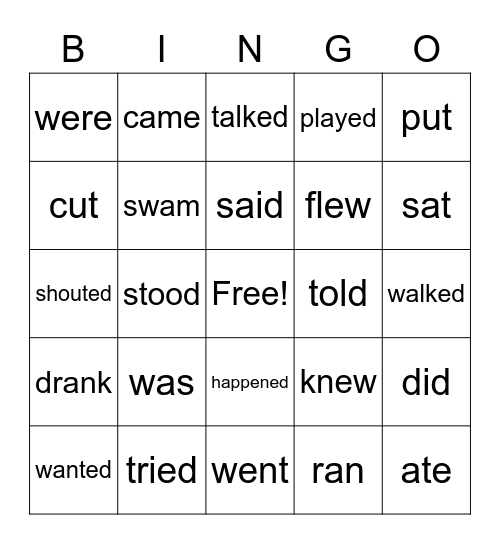 | B | I | N | G | O |
|---|---|---|---|---|
| were | came | talked | played | put |
| cut | swam | said | flew | sat |
| shouted | stood | Free! | told | walked |
| drank | was | happened | knew | did |
| wanted | tried | went | ran | ate |